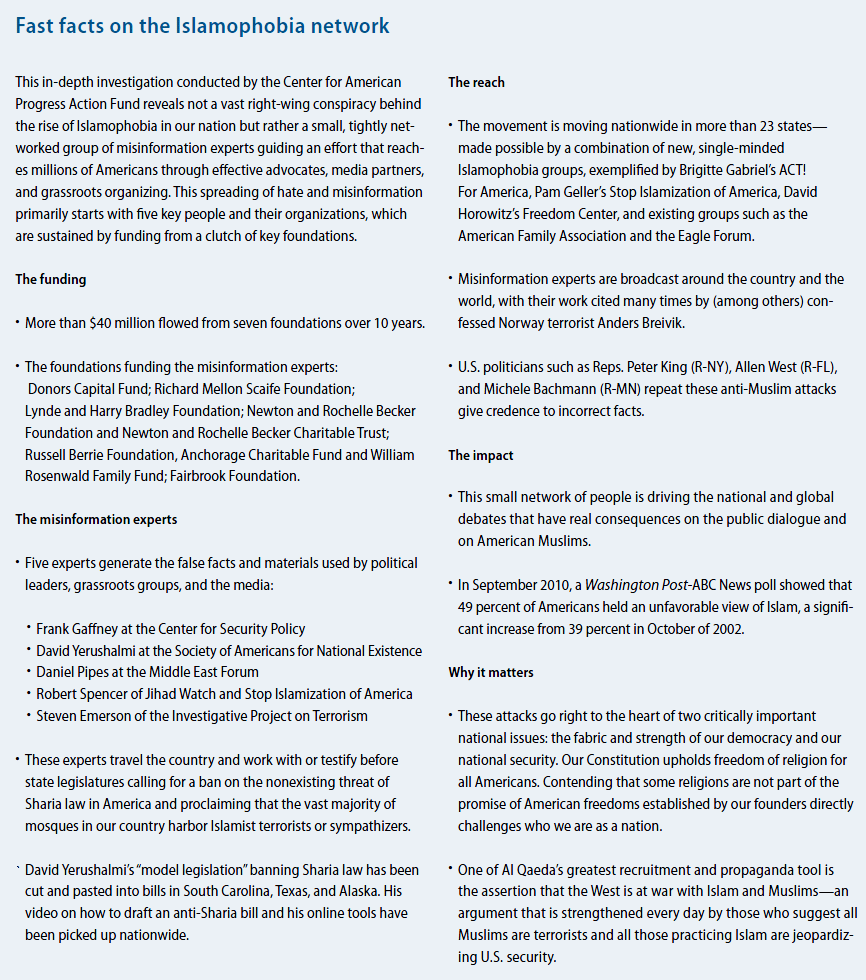 Fast facts on the Islamophobia network

This in-depth investigation conducted by the Center for American Progress Action Fund reveals not a vast right-wing conspiracy behind the rise of Islamophobia in our nation but rather a small, tightly networked group of misinformation experts guiding an effort that reaches millions of Americans through effective advocates, media partners, and grassroots organizing. This spreading of hate and misinformation primarily starts with five key people and their organizations, which are sustained by funding from a clutch of key foundations.

The funding

• More than $40 million flowed from seven foundations over 10 years.

• The foundations funding the misinformation experts: Donors Capital Fund; Richard Mellon Scaife Foundation; Lynde and Harry Bradley Foundation; Newton and Rochelle Becker Foundation and Newton and Rochelle Becker Charitable Trust; Russell Berrie Foundation, Anchorage Charitable Fund and William Rosenwald Family Fund; Fairbrook Foundation.

The misinformation experts

• Five experts generate the false facts and materials used by political leaders, grassroots groups, and the media:

• Frank Gaffney at the Center for Security Policy
• David Yerushalmi at the Society of Americans for National Existence
• Daniel Pipes at the Middle East Forum
• Robert Spencer of Jihad Watch and Stop Islamization of America
• Steven Emerson of the Investigative Project on Terrorism

• These experts travel the country and work with or testify before state legislatures calling for a ban on the nonexisting threat of Sharia law in America and proclaiming that the vast majority of mosques in our country harbor Islamist terrorists or sympathizers.

` David Yerushalmi's "model legislation" banning Sharia law has been cut and pasted into bills in South Carolina, Texas, and Alaska. His video on how to draft an anti-Sharia bill and his online tools have been picked up nationwide.

The reach

• The movement is moving nationwide in more than 23 states—made possible by a combination of new, single-minded Islamophobia groups, exemplified by Brigitte Gabriel's ACT! For America, Pam Geller's Stop Islamization of America, David Horowitz's Freedom Center, and existing groups such as the American Family Association and the Eagle Forum.

• Misinformation experts are broadcast around the country and the world, with their work cited many times by (among others) confessed Norway terrorist Anders Breivik.

• U.S. politicians such as Reps. Peter King (R-NY), Allen West (R-FL), and Michele Bachmann (R-MN) repeat these anti-Muslim attacks give credence to incorrect facts.

The impact

• This small network of people is driving the national and global debates that have real consequences on the public dialogue and on American Muslims.

• In September 2010, a Washington Post-ABC News poll showed that 49 percent of Americans held an unfavorable view of Islam, a significant increase from 39 percent in October of 2002.

Why it matters

• These attacks go right to the heart of two critically important national issues: the fabric and strength of our democracy and our national security. Our Constitution upholds freedom of religion for all Americans. Contending that some religions are not part of the promise of American freedoms established by our founders directly challenges who we are as a nation.

• One of Al Qaeda's greatest recruitment and propaganda tool is the assertion that the West is at war with Islam and Muslims—an argument that is strengthened every day by those who suggest all Muslims are terrorists and all those practicing Islam are jeopardizing U.S. security.